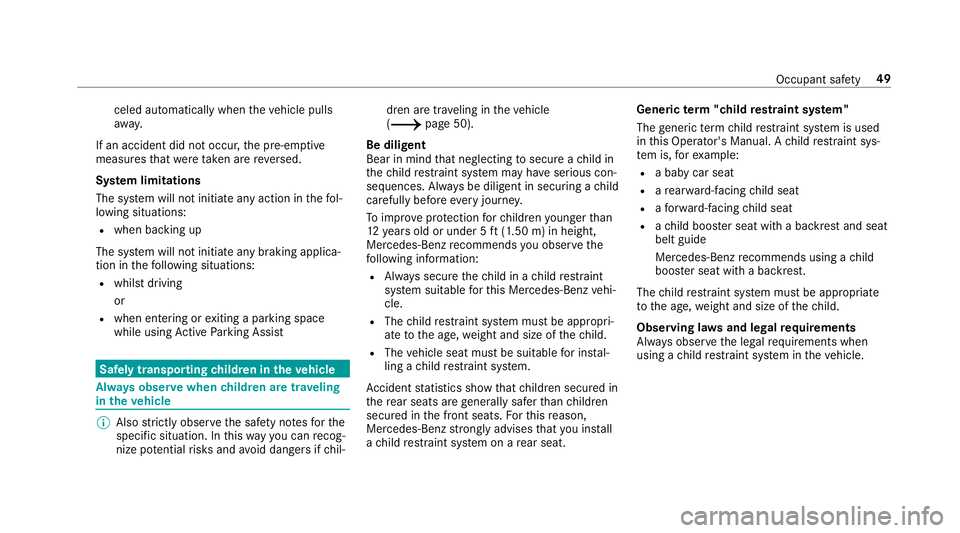 Occupant safety 49

celed automatically when the vehicle pulls away.

If an accident did not occur, the pre-emptive measures that were taken are reversed.

System limitations

The system will not initiate any action in the following situations:

- when backing up

The system will not initiate any braking application in the following situations:

- whilst driving

or

- when entering or exiting a parking space while using Active Parking Assist

Safely transporting children in the vehicle

Always observe when children are traveling in the vehicle

Also strictly observe the safety notes for the specific situation. In this way you can recognize potential risks and avoid dangers if children are traveling in the vehicle (⟶ page 50).

Be diligent

Bear in mind that neglecting to secure a child in the child restraint system may have serious consequences. Always be diligent in securing a child carefully before every journey.

To improve protection for children younger than 12 years old or under 5 ft (1.50 m) in height, Mercedes-Benz recommends you observe the following information:

- Always secure the child in a child restraint system suitable for this Mercedes-Benz vehicle.
- The child restraint system must be appropriate to the age, weight and size of the child.
- The vehicle seat must be suitable for installing a child restraint system.

Accident statistics show that children secured in the rear seats are generally safer than children secured in the front seats. For this reason, Mercedes-Benz strongly advises that you install a child restraint system on a rear seat.

Generic term "child restraint system"

The generic term child restraint system is used in this Operator's Manual. A child restraint system is, for example:

- a baby car seat
- a rearward-facing child seat
- a forward-facing child seat
- a child booster seat with a backrest and seat belt guide

Mercedes-Benz recommends using a child booster seat with a backrest.

The child restraint system must be appropriate to the age, weight and size of the child.

Observing laws and legal requirements

Always observe the legal requirements when using a child restraint system in the vehicle.

carmanualsonline.info